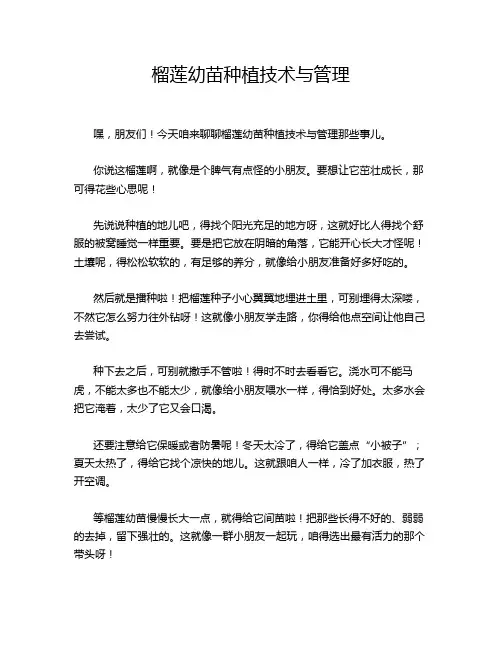 榴莲幼苗种植技术与管理

嘿，朋友们！今天咱来聊聊榴莲幼苗种植技术与管理那些事儿。

你说这榴莲啊，就像是个脾气有点怪的小朋友。要想让它茁壮成长，那可得花些心思呢！

先说说种植的地儿吧，得找个阳光充足的地方呀，这就好比人得找个舒服的被窝睡觉一样重要。要是把它放在阴暗的角落，它能开心长大才怪呢！土壤呢，得松松软软的，有足够的养分，就像给小朋友准备好多好吃的。

然后就是播种啦！把榴莲种子小心翼翼地埋进土里，可别埋得太深喽，不然它怎么努力往外钻呀！这就像小朋友学走路，你得给他点空间让他自己去尝试。

种下去之后，可别就撒手不管啦！得时不时去看看它。浇水可不能马虎，不能太多也不能太少，就像给小朋友喂水一样，得恰到好处。太多水会把它淹着，太少了它又会口渴。

还要注意给它保暖或者防暑呢！冬天太冷了，得给它盖点“小被子”；夏天太热了，得给它找个凉快的地儿。这就跟咱人一样，冷了加衣服，热了开空调。

等榴莲幼苗慢慢长大一点，就得给它间苗啦！把那些长得不好的、弱弱的去掉，留下强壮的。这就像一群小朋友一起玩，咱得选出最有活力的那个带头呀！